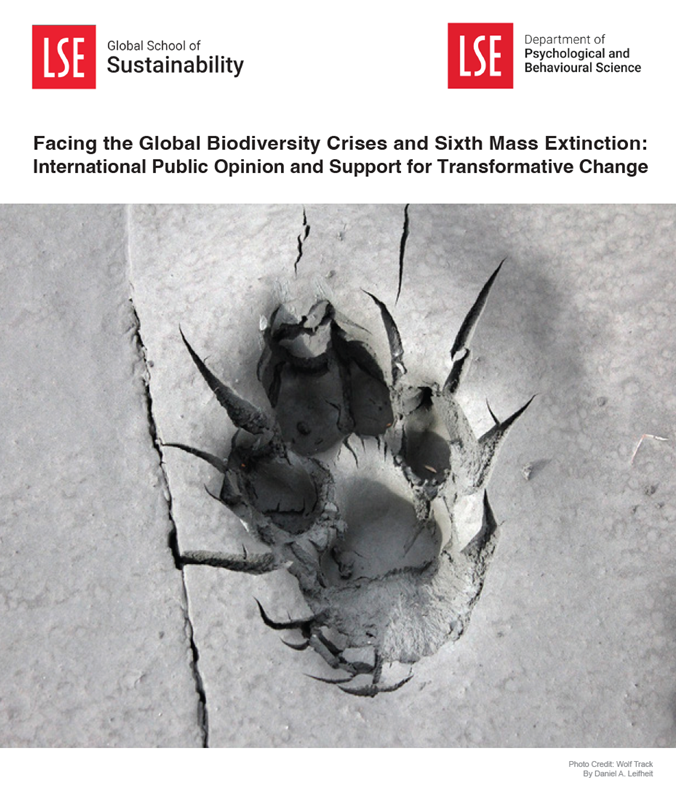 LSE Global School of Sustainability

LSE Department of Psychological and Behavioural Science

Facing the Global Biodiversity Crises and Sixth Mass Extinction: International Public Opinion and Support for Transformative Change

Photo Credit: Wolf Track
By Daniel A. Leifheit